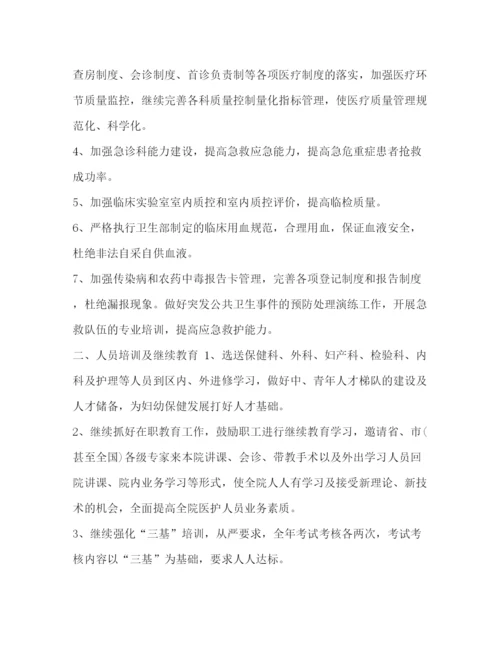 查房制度、会诊制度、首诊负责制等各项医疗制度的落实，加强医疗环节质量监控，继续完善各科质量控制量化指标管理，使医疗质量管理规范化、科学化。

4、加强急诊科能力建设，提高急救应急能力，提高急危重症患者抢救成功率。

5、加强临床实验室室内质控和室内质控评价，提高临检质量。

6、严格执行卫生部制定的临床用血规范，合理用血，保证血液安全，杜绝非法自采自供血液。

7、加强传染病和农药中毒报告卡管理，完善各项登记制度和报告制度，杜绝漏报现象。做好突发公共卫生事件的预防处理演练工作，开展急救队伍的专业培训，提高应急救护能力。

二、人员培训及继续教育 1、选送保健科、外科、妇产科、检验科、内科及护理等人员到区内、外进修学习，做好中、青年人才梯队的建设及人才储备，为妇幼保健发展打好人才基础。

2、继续抓好在职教育工作，鼓励职工进行继续教育学习，邀请省、市(甚至全国)各级专家来本院讲课、会诊、带教手术以及外出学习人员回院讲课、院内业务学习等形式，使全院人人有学习及接受新理论、新技术的机会，全面提高全院医护人员业务素质。

3、继续强化“三基”培训，从严要求，全年考试考核各两次，考试考核内容以“三基”为基础，要求人人达标。